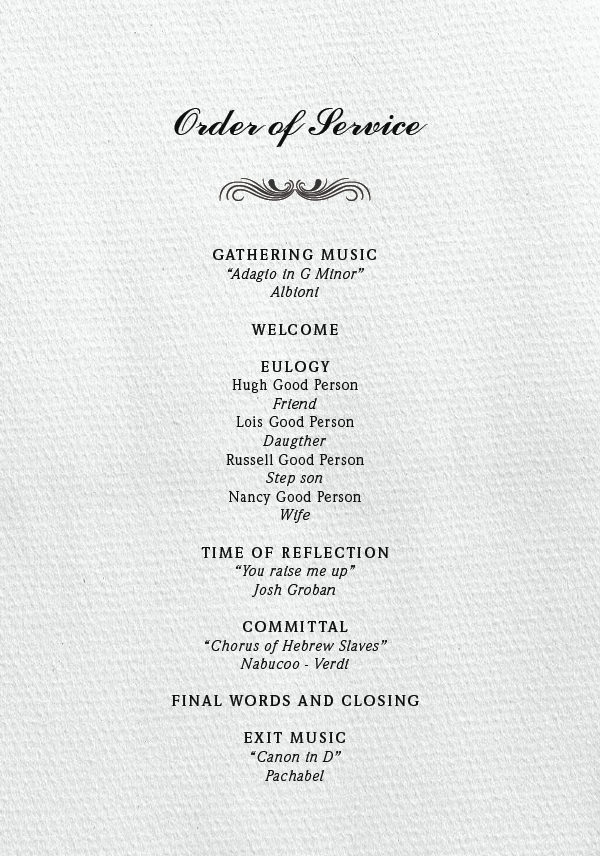 Order of Service

GATHERING MUSIC
"Adagio in G Minor"
Albioni

WELCOME

EULOGY
Hugh Good Person
Friend
Lois Good Person
Daugther
Russell Good Person
Step son
Nancy Good Person
Wife

TIME OF REFLECTION
"You raise me up"
Josh Groban

COMMITTAL
"Chorus of Hebrew Slaves"
Nabucoo - Verdi

FINAL WORDS AND CLOSING

EXIT MUSIC
"Canon in D"
Pachabel